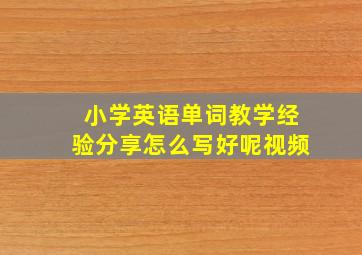 小学英语单词教学经验分享怎么写好呢视频